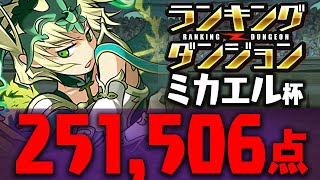 ランキング
RANKING DUNGEON
ダンジョン
ミカエル杯
251,506点